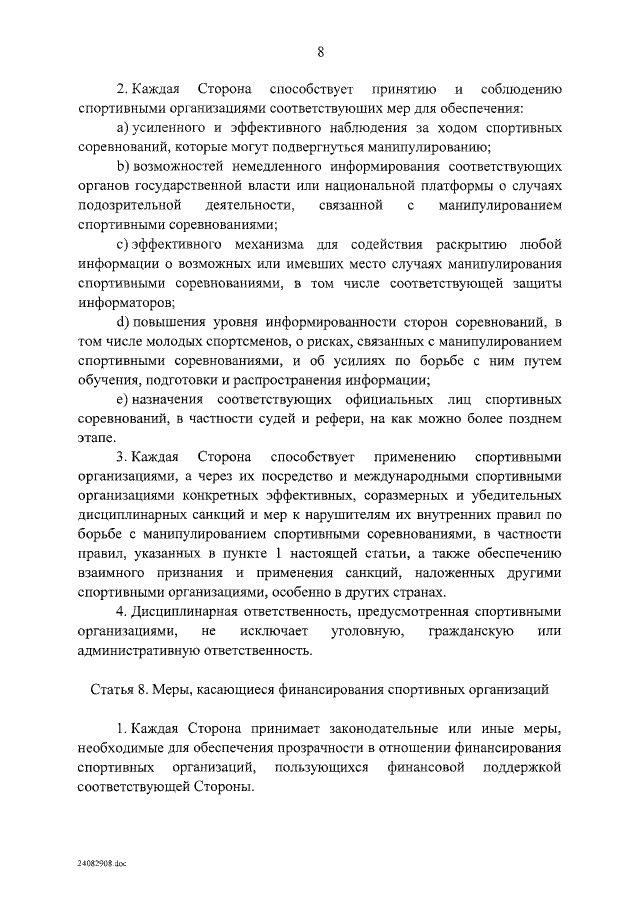 8

2. Каждая Сторона способствует принятию и соблюдению спортивными организациями соответствующих мер для обеспечения:

a) усиленного и эффективного наблюдения за ходом спортивных соревнований, которые могут подвергнуться манипулированию;

b) возможностей немедленного информирования соответствующих органов государственной власти или национальной платформы о случаях подозрительной деятельности, связанной с манипулированием спортивными соревнованиями;

c) эффективного механизма для содействия раскрытию любой информации о возможных или имевших место случаях манипулирования спортивными соревнованиями, в том числе соответствующей защиты информаторов;

d) повышения уровня информированности сторон соревнований, в том числе молодых спортсменов, о рисках, связанных с манипулированием спортивными соревнованиями, и об усилиях по борьбе с ним путем обучения, подготовки и распространения информации;

e) назначения соответствующих официальных лиц спортивных соревнований, в частности судей и рефери, на как можно более позднем этапе.

3. Каждая Сторона способствует применению спортивными организациями, а через их посредство и международными спортивными организациями конкретных эффективных, соразмерных и убедительных дисциплинарных санкций и мер к нарушителям их внутренних правил по борьбе с манипулированием спортивными соревнованиями, в частности правил, указанных в пункте 1 настоящей статьи, а также обеспечению взаимного признания и применения санкций, наложенных другими спортивными организациями, особенно в других странах.

4. Дисциплинарная ответственность, предусмотренная спортивными организациями, не исключает уголовную, гражданскую или административную ответственность.

Статья 8. Меры, касающиеся финансирования спортивных организаций

1. Каждая Сторона принимает законодательные или иные меры, необходимые для обеспечения прозрачности в отношении финансирования спортивных организаций, пользующихся финансовой поддержкой соответствующей Стороны.

24082908.doc